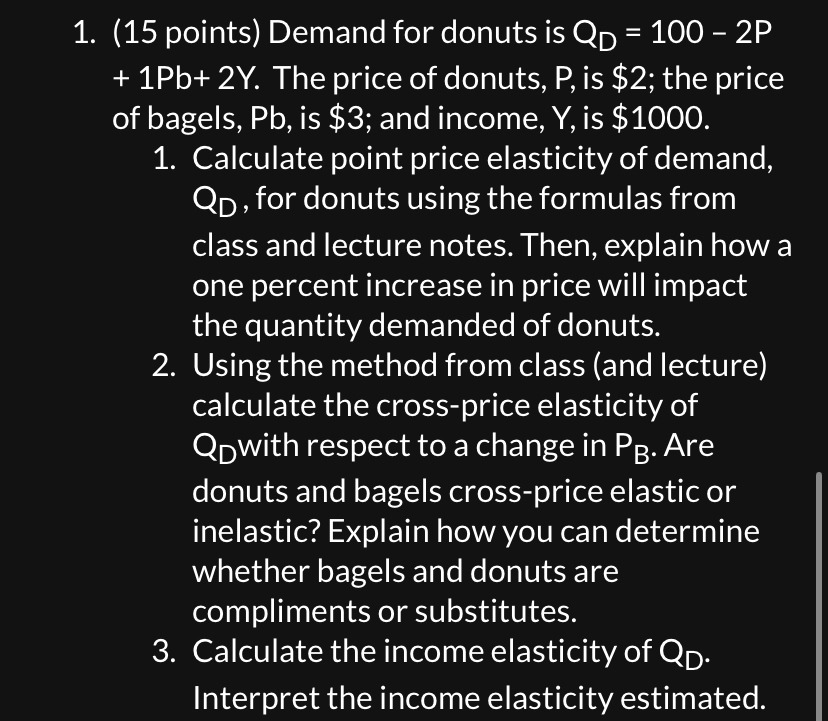 1. (15 points) Demand for donuts is $Q_D = 100 - 2P + 1Pb + 2Y$. The price of donuts, P, is \$2; the price of bagels, Pb, is \$3; and income, Y, is \$1000.

1. Calculate point price elasticity of demand, $Q_D$, for donuts using the formulas from class and lecture notes. Then, explain how a one percent increase in price will impact the quantity demanded of donuts.
2. Using the method from class (and lecture) calculate the cross-price elasticity of $Q_D$with respect to a change in $P_B$. Are donuts and bagels cross-price elastic or inelastic? Explain how you can determine whether bagels and donuts are compliments or substitutes.
3. Calculate the income elasticity of $Q_D$. Interpret the income elasticity estimated.